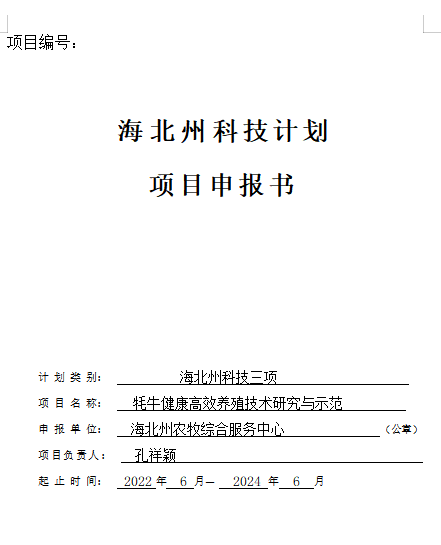 项目编号：

海北州科技计划

项目申报书

计划类别： 海北州科技三项

项目名称： 牦牛健康高效养殖技术研究与示范

申报单位： 海北州农牧综合服务中心 （公章）

项目负责人： 孔祥颖

起止时间： 2022 年 6 月— 2024 年 6 月